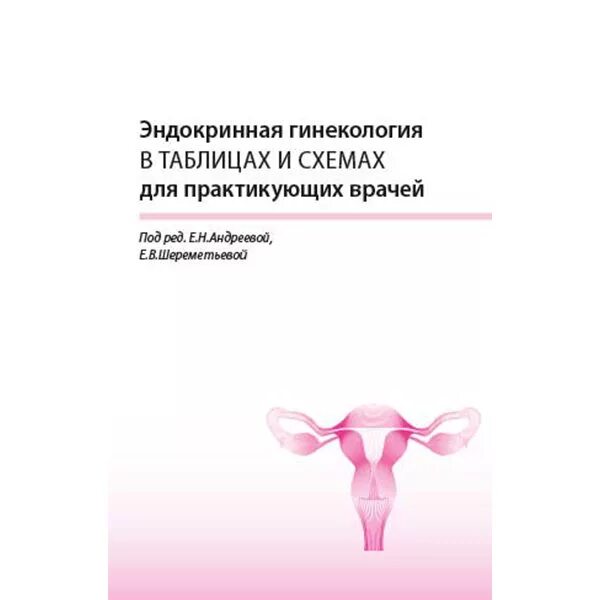 Эндокринная гинекология
В ТАБЛИЦАХ И СХЕМАХ
для практикующих врачей

Под ред. Е.Н.Андреевой,
Е.В.Шереметьевой